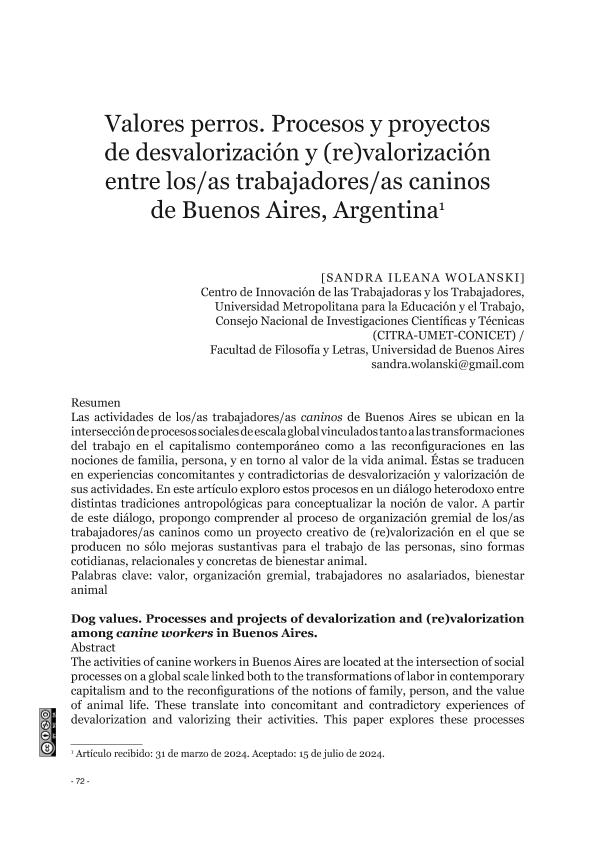 Valores perros. Procesos y proyectos de desvalorización y (re)valorización entre los/as trabajadores/as caninos de Buenos Aires, Argentina$^1$

[SANDRA ILEANA WOLANSKI]
Centro de Innovación de las Trabajadoras y los Trabajadores, Universidad Metropolitana para la Educación y el Trabajo, Consejo Nacional de Investigaciones Científicas y Técnicas (CITRA-UMET-CONICET) /
Facultad de Filosofía y Letras, Universidad de Buenos Aires
sandra.wolanski@gmail.com

Resumen
Las actividades de los/as trabajadores/as caninos de Buenos Aires se ubican en la intersección de procesos sociales de escala global vinculados tanto a las transformaciones del trabajo en el capitalismo contemporáneo como a las reconfiguraciones en las nociones de familia, persona, y en torno al valor de la vida animal. Éstas se traducen en experiencias concomitantes y contradictorias de desvalorización y valorización de sus actividades. En este artículo exploro estos procesos en un diálogo heterodoxo entre distintas tradiciones antropológicas para conceptualizar la noción de valor. A partir de este diálogo, propongo comprender al proceso de organización gremial de los/as trabajadores/as caninos como un proyecto creativo de (re)valorización en el que se producen no sólo mejoras sustantivas para el trabajo de las personas, sino formas cotidianas, relacionales y concretas de bienestar animal.
Palabras clave: valor, organización gremial, trabajadores no asalariados, bienestar animal

Dog values. Processes and projects of devalorization and (re)valorization among canine workers in Buenos Aires.
Abstract
The activities of canine workers in Buenos Aires are located at the intersection of social processes on a global scale linked both to the transformations of labor in contemporary capitalism and to the reconfigurations of the notions of family, person, and the value of animal life. These translate into concomitant and contradictory experiences of devalorization and valorizing their activities. This paper explores these processes

$^1$ Artículo recibido: 31 de marzo de 2024. Aceptado: 15 de julio de 2024.

- 72 -